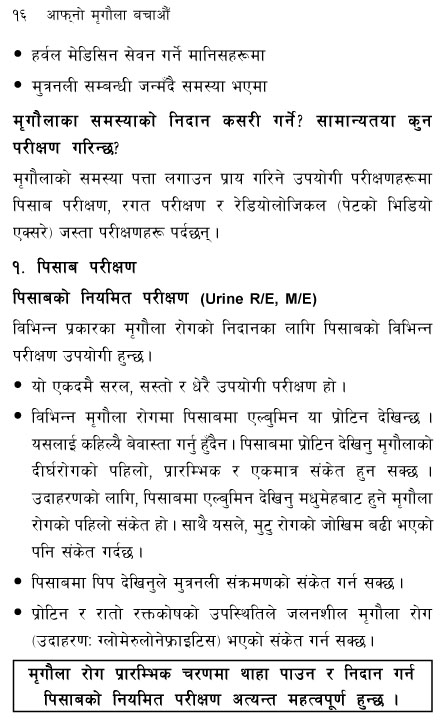 १६ आफ्नो मृगौला बचाऔं

• हर्वल मेडिसिन सेवन गर्ने मानिसहरूमा

• मुत्रनली सम्बन्धी जन्मँदै समस्या भएमा

मृगौलाका समस्याको निदान कसरी गर्ने? सामान्यतया कुन परीक्षण गरिन्छ?

मृगौलाको समस्या पत्ता लगाउन प्राय गरिने उपयोगी परीक्षणहरूमा पिसाब परीक्षण, रगत परीक्षण र रेडियोलोजिकल (पेटको भिडियो एक्सरे) जस्ता परीक्षणहरू पर्दछन् ।

१. पिसाब परीक्षण

पिसाबको नियमित परीक्षण (Urine R/E, M/E)

विभिन्न प्रकारका मृगौला रोगको निदानका लागि पिसाबको विभिन्न परीक्षण उपयोगी हुन्छ ।

• यो एकदमै सरल, सस्तो र धेरै उपयोगी परीक्षण हो ।

• विभिन्न मृगौला रोगमा पिसाबमा एल्बुमिन या प्रोटिन देखिन्छ । यसलाई कहिल्यै बेवास्ता गर्नु हुँदैन । पिसाबमा प्रोटिन देखिनु मृगौलाको दीर्घरोगको पहिलो, प्रारम्भिक र एकमात्र संकेत हुन सक्छ । उदाहरणको लागि, पिसाबमा एल्बुमिन देखिनु मधुमेहबाट हुने मृगौला रोगको पहिलो संकेत हो । साथै यसले, मुटु रोगको जोखिम बढी भएको पनि संकेत गर्दछ ।

• पिसाबमा पिप देखिनुले मुत्रनली संक्रमणको संकेत गर्न सक्छ ।

• प्रोटिन र रातो रक्तकोषको उपस्थितिले जलनशील मृगौला रोग (उदाहरण: ग्लोमेरुलोनेफ्राइटिस) भएको संकेत गर्न सक्छ ।

मृगौला रोग प्रारम्भिक चरणमा थाहा पाउन र निदान गर्न पिसाबको नियमित परीक्षण अत्यन्त महत्वपूर्ण हुन्छ ।